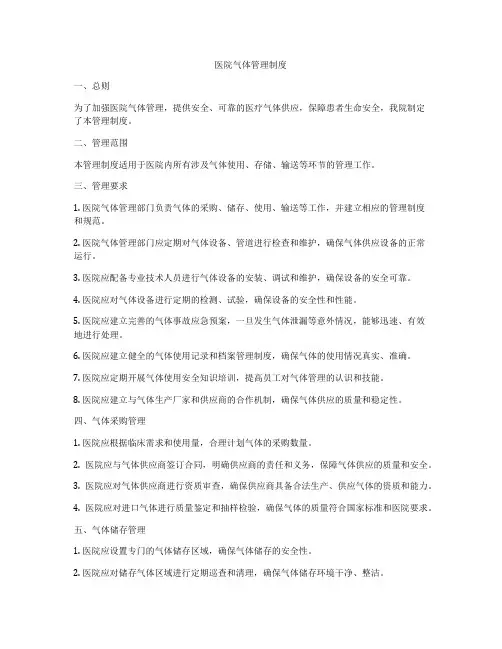 医院气体管理制度

一、总则

为了加强医院气体管理，提供安全、可靠的医疗气体供应，保障患者生命安全，我院制定了本管理制度。

二、管理范围

本管理制度适用于医院内所有涉及气体使用、存储、输送等环节的管理工作。

三、管理要求

1. 医院气体管理部门负责气体的采购、储存、使用、输送等工作，并建立相应的管理制度和规范。

2. 医院气体管理部门应定期对气体设备、管道进行检查和维护，确保气体供应设备的正常运行。

3. 医院应配备专业技术人员进行气体设备的安装、调试和维护，确保设备的安全可靠。

4. 医院应对气体设备进行定期的检测、试验，确保设备的安全性和性能。

5. 医院应建立完善的气体事故应急预案，一旦发生气体泄漏等意外情况，能够迅速、有效地进行处理。

6. 医院应建立健全的气体使用记录和档案管理制度，确保气体的使用情况真实、准确。

7. 医院应定期开展气体使用安全知识培训，提高员工对气体管理的认识和技能。

8. 医院应建立与气体生产厂家和供应商的合作机制，确保气体供应的质量和稳定性。

四、气体采购管理

1. 医院应根据临床需求和使用量，合理计划气体的采购数量。

2. 医院应与气体供应商签订合同，明确供应商的责任和义务，保障气体供应的质量和安全。

3. 医院应对气体供应商进行资质审查，确保供应商具备合法生产、供应气体的资质和能力。

4. 医院应对进口气体进行质量鉴定和抽样检验，确保气体的质量符合国家标准和医院要求。

五、气体储存管理

1. 医院应设置专门的气体储存区域，确保气体储存的安全性。

2. 医院应对储存气体区域进行定期巡查和清理，确保气体储存环境干净、整洁。